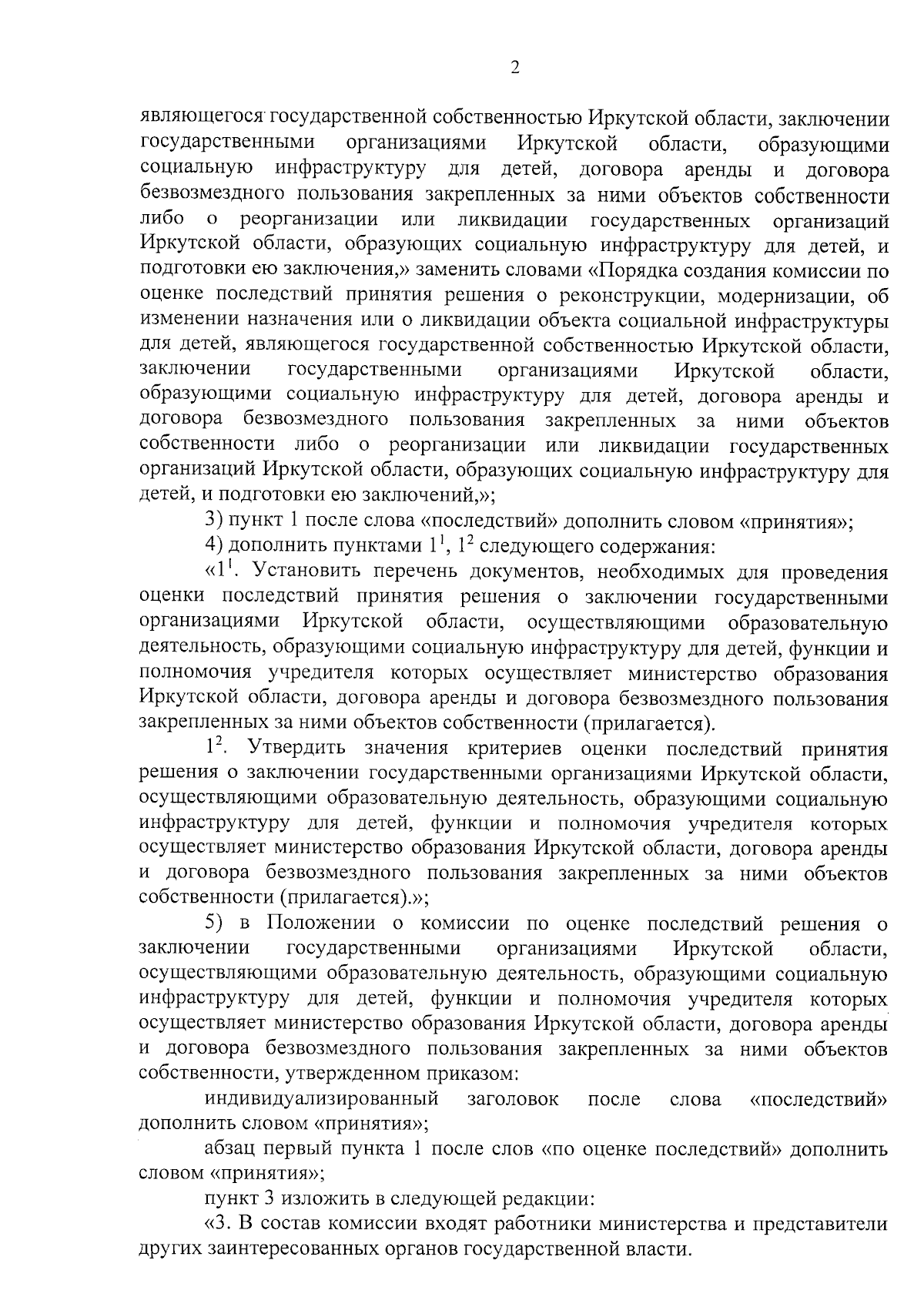 2

являющегося государственной собственностью Иркутской области, заключении государственными организациями Иркутской области, образующими социальную инфраструктуру для детей, договора аренды и договора безвозмездного пользования закрепленных за ними объектов собственности либо о реорганизации или ликвидации государственных организаций Иркутской области, образующих социальную инфраструктуру для детей, и подготовки ею заключения,» заменить словами «Порядка создания комиссии по оценке последствий принятия решения о реконструкции, модернизации, об изменении назначения или о ликвидации объекта социальной инфраструктуры для детей, являющегося государственной собственностью Иркутской области, заключении государственными организациями Иркутской области, образующими социальную инфраструктуру для детей, договора аренды и договора безвозмездного пользования закрепленных за ними объектов собственности либо о реорганизации или ликвидации государственных организаций Иркутской области, образующих социальную инфраструктуру для детей, и подготовки ею заключений,»;

3) пункт 1 после слова «последствий» дополнить словом «принятия»;

4) дополнить пунктами $1^1$, $1^2$ следующего содержания:

«$1^1$. Установить перечень документов, необходимых для проведения оценки последствий принятия решения о заключении государственными организациями Иркутской области, осуществляющими образовательную деятельность, образующими социальную инфраструктуру для детей, функции и полномочия учредителя которых осуществляет министерство образования Иркутской области, договора аренды и договора безвозмездного пользования закрепленных за ними объектов собственности (прилагается).

$1^2$. Утвердить значения критериев оценки последствий принятия решения о заключении государственными организациями Иркутской области, осуществляющими образовательную деятельность, образующими социальную инфраструктуру для детей, функции и полномочия учредителя которых осуществляет министерство образования Иркутской области, договора аренды и договора безвозмездного пользования закрепленных за ними объектов собственности (прилагается).»;

5) в Положении о комиссии по оценке последствий решения о заключении государственными организациями Иркутской области, осуществляющими образовательную деятельность, образующими социальную инфраструктуру для детей, функции и полномочия учредителя которых осуществляет министерство образования Иркутской области, договора аренды и договора безвозмездного пользования закрепленных за ними объектов собственности, утвержденном приказом:

индивидуализированный заголовок после слова «последствий» дополнить словом «принятия»;

абзац первый пункта 1 после слов «по оценке последствий» дополнить словом «принятия»;

пункт 3 изложить в следующей редакции:

«3. В состав комиссии входят работники министерства и представители других заинтересованных органов государственной власти.